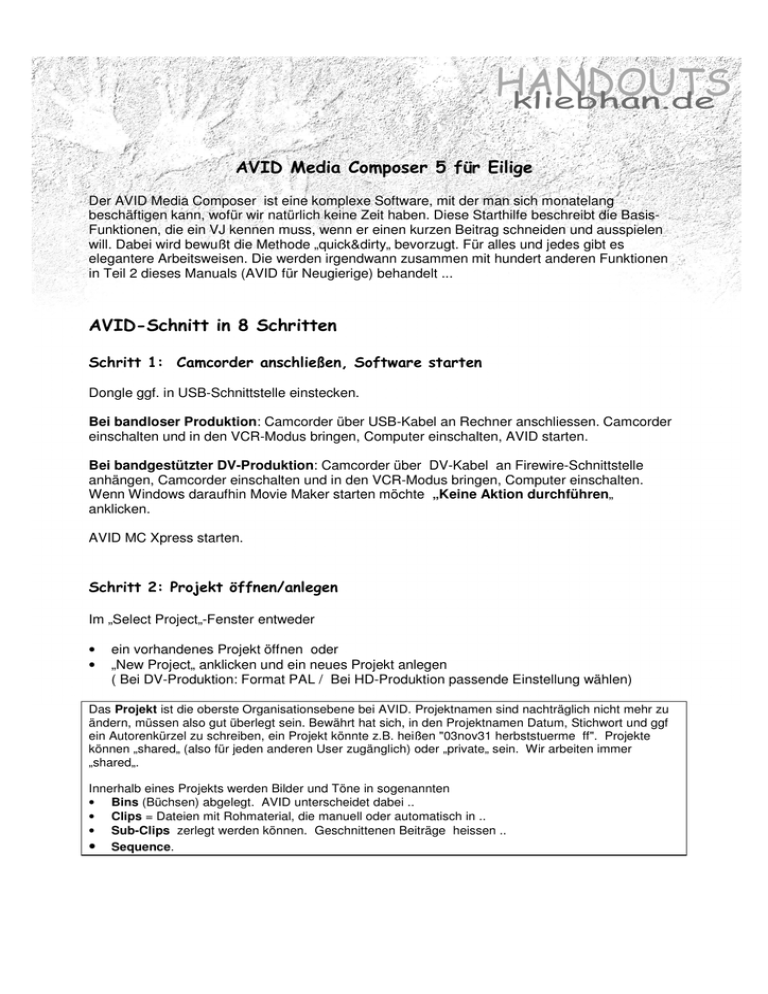 HANDOUTS
kliebhan.de

AVID Media Composer 5 für Eilige

Der AVID Media Composer ist eine komplexe Software, mit der man sich monatelang beschäftigen kann, wofür wir natürlich keine Zeit haben. Diese Starthilfe beschreibt die Basis-Funktionen, die ein VJ kennen muss, wenn er einen kurzen Beitrag schneiden und ausspielen will. Dabei wird bewußt die Methode „quick&dirty„ bevorzugt. Für alles und jedes gibt es elegantere Arbeitsweisen. Die werden irgendwann zusammen mit hundert anderen Funktionen in Teil 2 dieses Manuals (AVID für Neugierige) behandelt ...

AVID-Schnitt in 8 Schritten

Schritt 1: Camcorder anschließen, Software starten

Dongle ggf. in USB-Schnittstelle einstecken.

Bei bandloser Produktion: Camcorder über USB-Kabel an Rechner anschliessen. Camcorder einschalten und in den VCR-Modus bringen, Computer einschalten, AVID starten.

Bei bandgestützter DV-Produktion: Camcorder über DV-Kabel an Firewire-Schnittstelle anhängen, Camcorder einschalten und in den VCR-Modus bringen, Computer einschalten. Wenn Windows daraufhin Movie Maker starten möchte „Keine Aktion durchführen„ anklicken.

AVID MC Xpress starten.

Schritt 2: Projekt öffnen/anlegen

Im „Select Project„-Fenster entweder

• ein vorhandenes Projekt öffnen oder
• „New Project„ anklicken und ein neues Projekt anlegen
( Bei DV-Produktion: Format PAL / Bei HD-Produktion passende Einstellung wählen)

Das Projekt ist die oberste Organisationsebene bei AVID. Projektnamen sind nachträglich nicht mehr zu ändern, müssen also gut überlegt sein. Bewährt hat sich, in den Projektnamen Datum, Stichwort und ggf ein Autorenkürzel zu schreiben, ein Projekt könnte z.B. heißen "03nov31 herbststuerme ff". Projekte können „shared„ (also für jeden anderen User zugänglich) oder „private„ sein. Wir arbeiten immer „shared„.

Innerhalb eines Projekts werden Bilder und Töne in sogenannten
• Bins (Büchsen) abgelegt. AVID unterscheidet dabei ..
• Clips = Dateien mit Rohmaterial, die manuell oder automatisch in ..
• Sub-Clips zerlegt werden können. Geschnittenen Beiträge heissen ..
• Sequence.